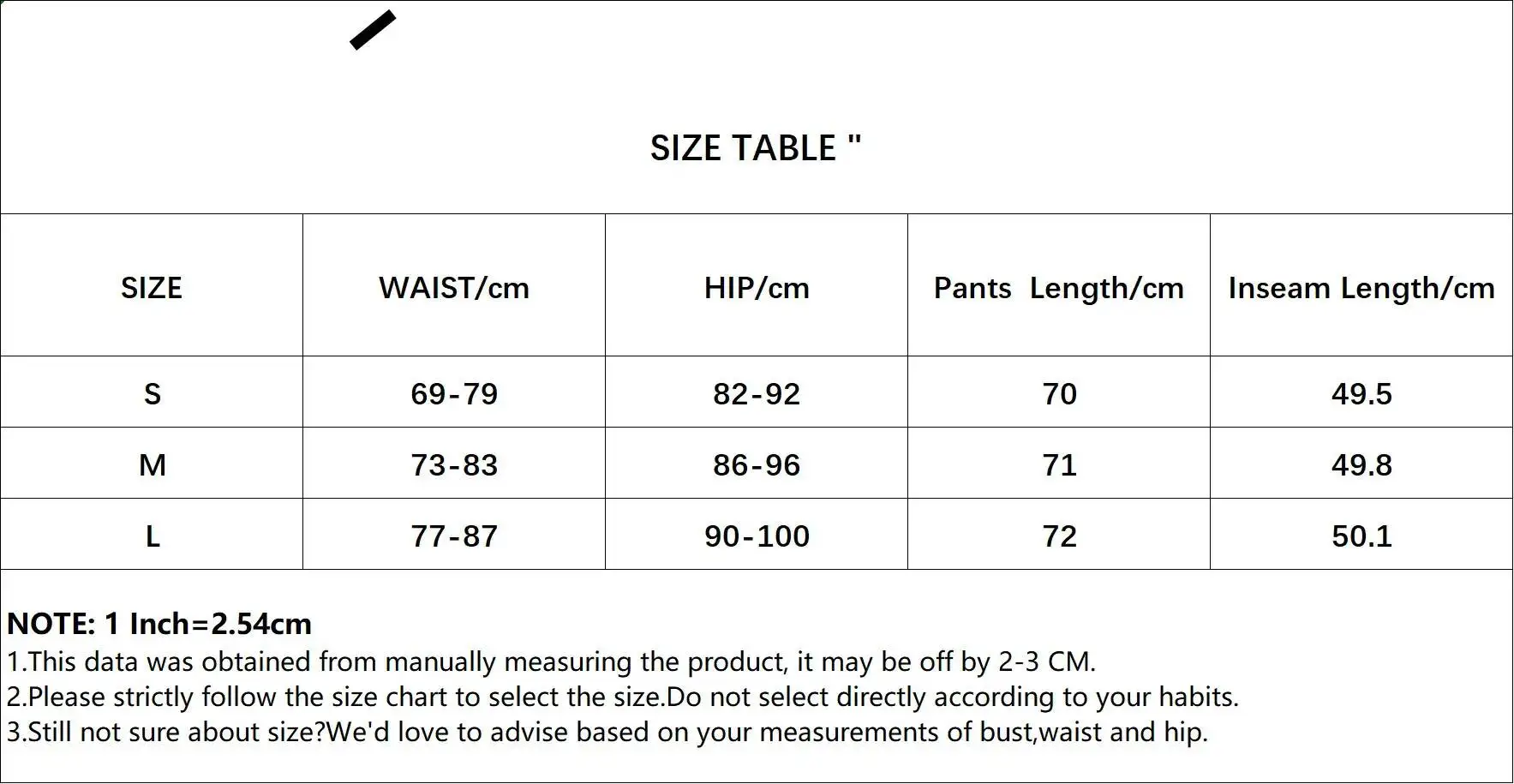 SIZE TABLE "

| SIZE | WAIST/cm | HIP/cm | Pants Length/cm | Inseam Length/cm |
|---|---|---|---|---|
| S | 69-79 | 82-92 | 70 | 49.5 |
| M | 73-83 | 86-96 | 71 | 49.8 |
| L | 77-87 | 90-100 | 72 | 50.1 |

NOTE: 1 Inch=2.54cm
1.This data was obtained from manually measuring the product, it may be off by 2-3 CM.
2.Please strictly follow the size chart to select the size.Do not select directly according to your habits.
3.Still not sure about size?We'd love to advise based on your measurements of bust,waist and hip.